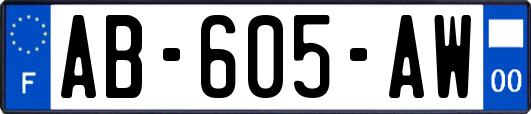 F
AB-605-AW
00